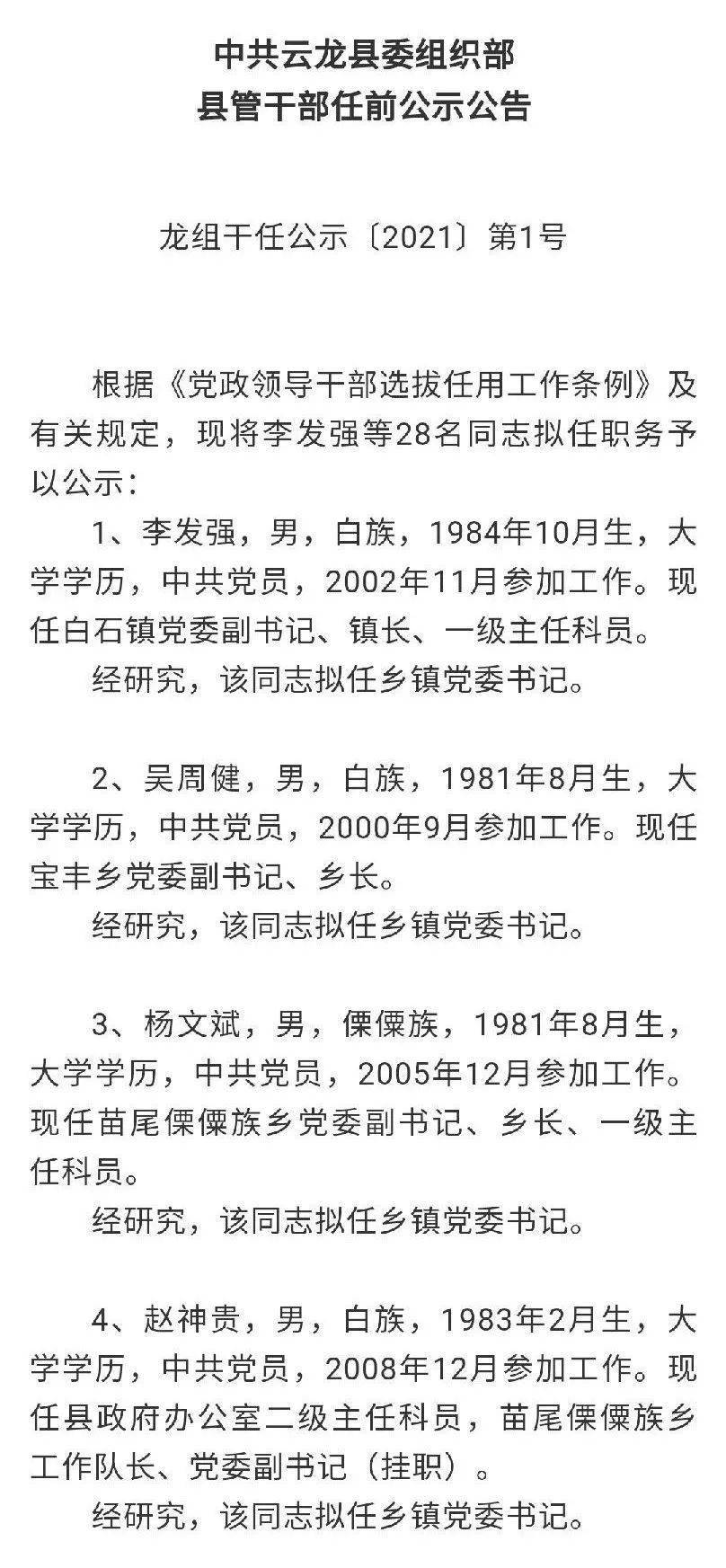 中共云龙县委组织部
县管干部任前公示公告

龙组干任公示〔2021〕第1号

根据《党政领导干部选拔任用工作条例》及有关规定，现将李发强等28名同志拟任职务予以公示：

1、李发强，男，白族，1984年10月生，大学学历，中共党员，2002年11月参加工作。现任白石镇党委副书记、镇长、一级主任科员。

经研究，该同志拟任乡镇党委书记。

2、吴周健，男，白族，1981年8月生，大学学历，中共党员，2000年9月参加工作。现任宝丰乡党委副书记、乡长。

经研究，该同志拟任乡镇党委书记。

3、杨文斌，男，傈僳族，1981年8月生，大学学历，中共党员，2005年12月参加工作。现任苗尾傈僳族乡党委副书记、乡长、一级主任科员。

经研究，该同志拟任乡镇党委书记。

4、赵神贵，男，白族，1983年2月生，大学学历，中共党员，2008年12月参加工作。现任县政府办公室二级主任科员，苗尾傈僳族乡工作队长、党委副书记（挂职）。

经研究，该同志拟任乡镇党委书记。